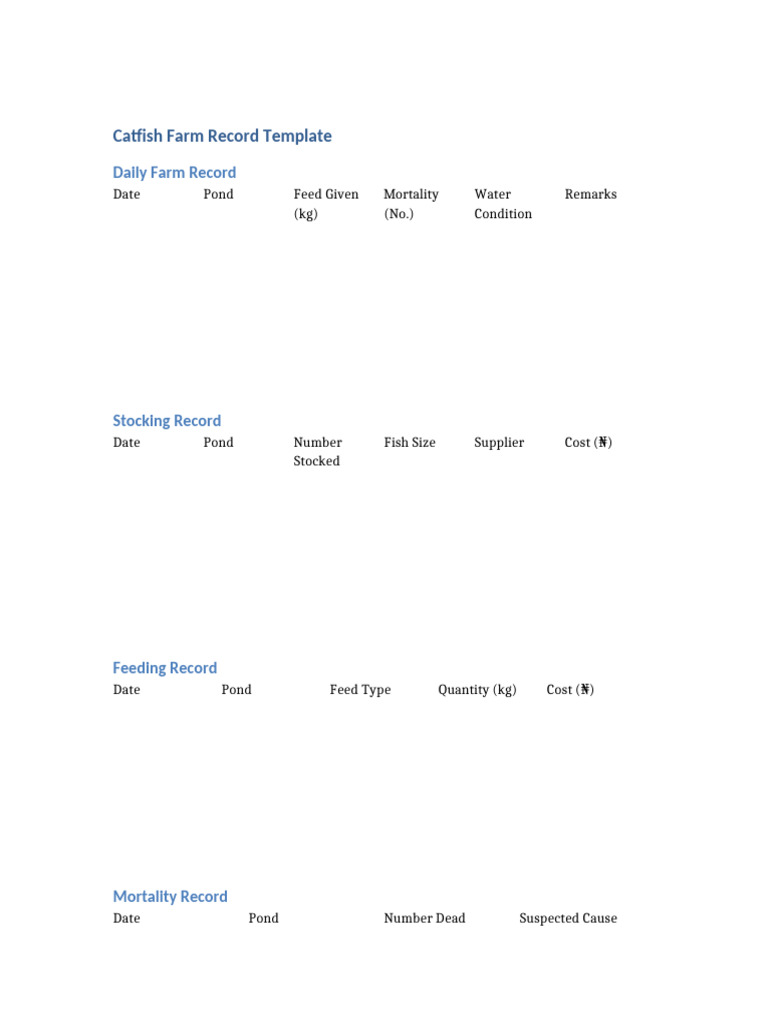 Catfish Farm Record Template

Daily Farm Record

| Date | Pond | Feed Given (kg) | Mortality (No.) | Water Condition | Remarks |
|---|---|---|---|---|---|

Stocking Record

| Date | Pond | Number Stocked | Fish Size | Supplier | Cost (₦) |
|---|---|---|---|---|---|

Feeding Record

| Date | Pond | Feed Type | Quantity (kg) | Cost (₦) |
|---|---|---|---|---|

Mortality Record

| Date | Pond | Number Dead | Suspected Cause |
|---|---|---|---|